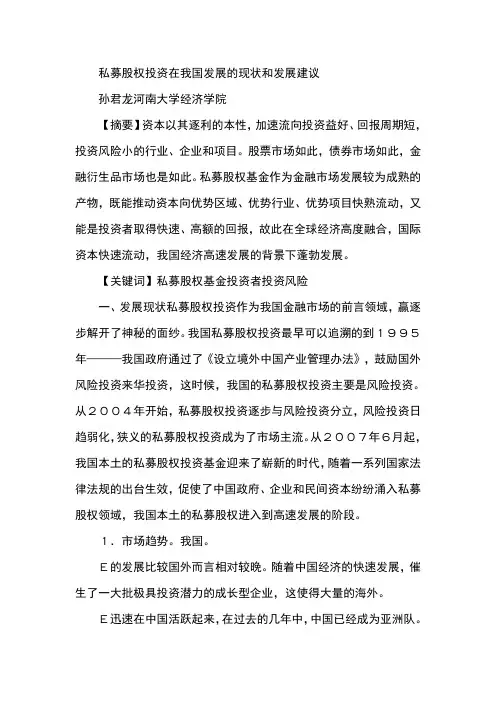 私募股权投资在我国发展的现状和发展建议

孙君龙河南大学经济学院

【摘要】资本以其逐利的本性，加速流向投资益好、回报周期短，投资风险小的行业、企业和项目。股票市场如此，债券市场如此，金融衍生品市场也是如此。私募股权基金作为金融市场发展较为成熟的产物，既能推动资本向优势区域、优势行业、优势项目快熟流动，又能是投资者取得快速、高额的回报，故此在全球经济高度融合，国际资本快速流动，我国经济高速发展的背景下蓬勃发展。

【关键词】私募股权基金投资者投资风险

一、发展现状私募股权投资作为我国金融市场的前言领域，赢逐步解开了神秘的面纱。我国私募股权投资最早可以追溯的到１９９５年———我国政府通过了《设立境外中国产业管理办法》，鼓励国外风险投资来华投资，这时候，我国的私募股权投资主要是风险投资。从２００４年开始，私募股权投资逐步与风险投资分立，风险投资日趋弱化，狭义的私募股权投资成为了市场主流。从２００７年６月起，我国本土的私募股权投资基金迎来了崭新的时代，随着一系列国家法律法规的出台生效，促使了中国政府、企业和民间资本纷纷涌入私募股权领域，我国本土的私募股权进入到高速发展的阶段。

１．市场趋势。我国。

Ｅ的发展比较国外而言相对较晚。随着中国经济的快速发展，催生了一大批极具投资潜力的成长型企业，这使得大量的海外。

Ｅ迅速在中国活跃起来，在过去的几年中，中国已经成为亚洲队。